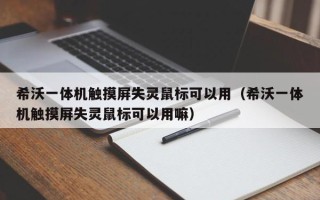 希沃一体机触摸屏失灵鼠标可以用（希沃一体机触摸屏失灵鼠标可以用嘛）